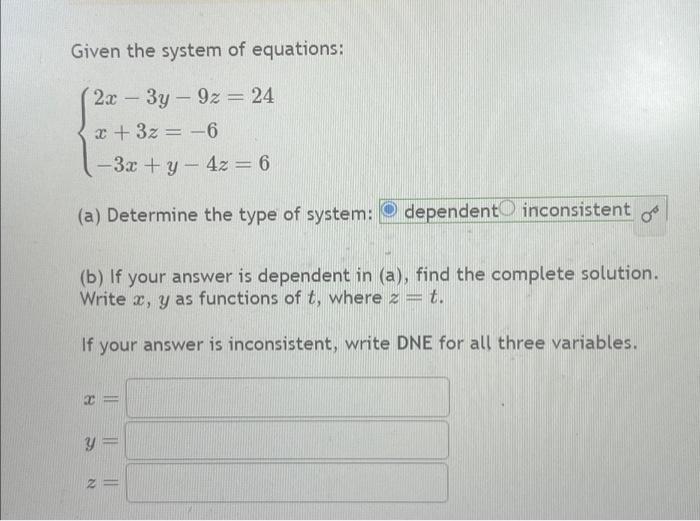 Given the system of equations:

$\begin{cases} 2x - 3y - 9z = 24 \\ x + 3z = -6 \\ -3x + y - 4z = 6 \end{cases}$

(a) Determine the type of system: dependent inconsistent

(b) If your answer is dependent in (a), find the complete solution. Write $x$, $y$ as functions of $t$, where $z = t$.

If your answer is inconsistent, write DNE for all three variables.

$x =$

$y =$

$z =$